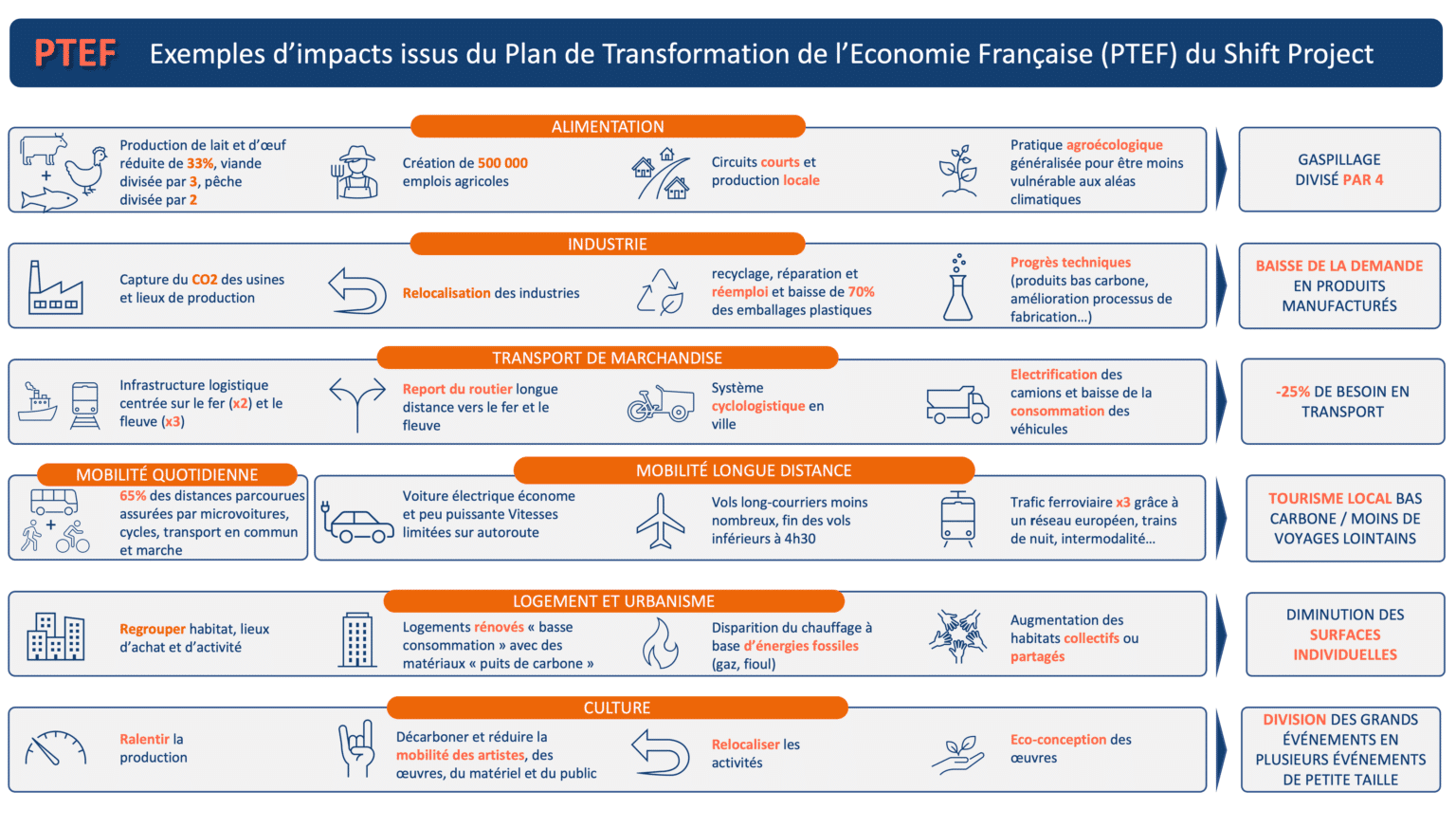 PTEF Exemples d'impacts issus du Plan de Transformation de l'Economie Française (PTEF) du Shift Project

ALIMENTATION

Production de lait et d'œuf réduite de 33%, viande divisée par 3, pêche divisée par 2

Création de 500 000 emplois agricoles

Circuits courts et production locale

Pratique agroécologique généralisée pour être moins vulnérable aux aléas climatiques

GASPILLAGE DIVISÉ PAR 4

INDUSTRIE

Capture du CO2 des usines et lieux de production

Relocalisation des industries

recyclage, réparation et réemploi et baisse de 70% des emballages plastiques

Progrès techniques (produits bas carbone, amélioration processus de fabrication...)

BAISSE DE LA DEMANDE EN PRODUITS MANUFACTURÉS

TRANSPORT DE MARCHANDISE

Infrastructure logistique centrée sur le fer (x2) et le fleuve (x3)

Report du routier longue distance vers le fer et le fleuve

Système cyclologistique en ville

Electrification des camions et baisse de la consommation des véhicules

-25% DE BESOIN EN TRANSPORT

MOBILITÉ QUOTIDIENNE

65% des distances parcourues assurées par microvoitures, cycles, transport en commun et marche

MOBILITÉ LONGUE DISTANCE

Voiture électrique économe et peu puissante Vitesses limitées sur autoroute

Vols long-courriers moins nombreux, fin des vols inférieurs à 4h30

Trafic ferroviaire x3 grâce à un réseau européen, trains de nuit, intermodalité...

TOURISME LOCAL BAS CARBONE / MOINS DE VOYAGES LOINTAINS

LOGEMENT ET URBANISME

Regrouper habitat, lieux d'achat et d'activité

Logements rénovés « basse consommation » avec des matériaux « puits de carbone »

Disparition du chauffage à base d'énergies fossiles (gaz, fioul)

Augmentation des habitats collectifs ou partagés

DIMINUTION DES SURFACES INDIVIDUELLES

CULTURE

Ralentir la production

Décarboner et réduire la mobilité des artistes, des œuvres, du matériel et du public

Relocaliser les activités

Eco-conception des œuvres

DIVISION DES GRANDS ÉVÉNEMENTS EN PLUSIEURS ÉVÉNEMENTS DE PETITE TAILLE